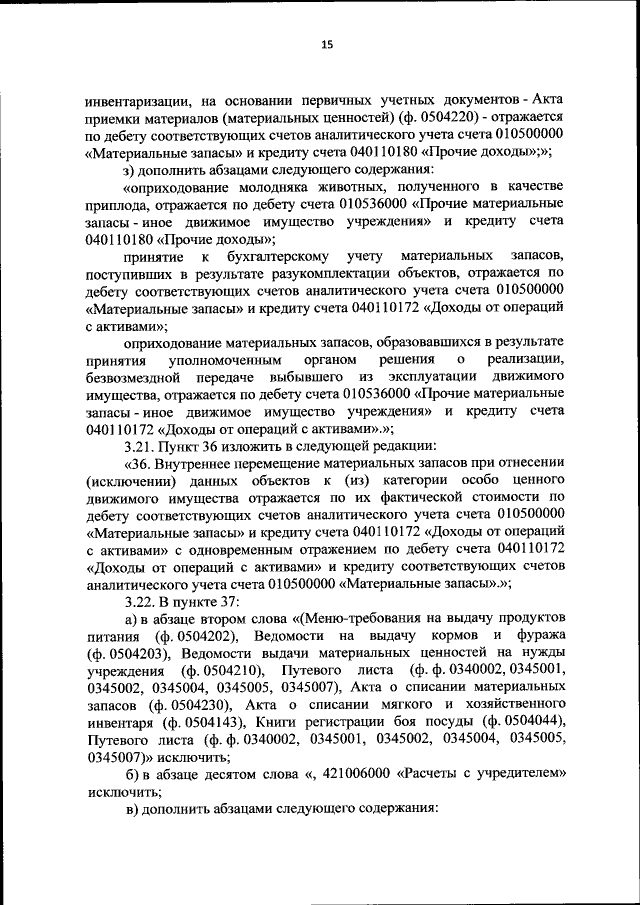 15

инвентаризации, на основании первичных учетных документов - Акта приемки материалов (материальных ценностей) (ф. 0504220) - отражается по дебету соответствующих счетов аналитического учета счета 010500000 «Материальные запасы» и кредиту счета 040110180 «Прочие доходы»;»;

з) дополнить абзацами следующего содержания:

«оприходование молодняка животных, полученного в качестве приплода, отражается по дебету счета 010536000 «Прочие материальные запасы - иное движимое имущество учреждения» и кредиту счета 040110180 «Прочие доходы»;

принятие к бухгалтерскому учету материальных запасов, поступивших в результате разукомплектации объектов, отражается по дебету соответствующих счетов аналитического учета счета 010500000 «Материальные запасы» и кредиту счета 040110172 «Доходы от операций с активами»;

оприходование материальных запасов, образовавшихся в результате принятия уполномоченным органом решения о реализации, безвозмездной передаче выбывшего из эксплуатации движимого имущества, отражается по дебету счета 010536000 «Прочие материальные запасы - иное движимое имущество учреждения» и кредиту счета 040110172 «Доходы от операций с активами».»;

3.21. Пункт 36 изложить в следующей редакции:

«36. Внутреннее перемещение материальных запасов при отнесении (исключении) данных объектов к (из) категории особо ценного движимого имущества отражается по их фактической стоимости по дебету соответствующих счетов аналитического учета счета 010500000 «Материальные запасы» и кредиту счета 040110172 «Доходы от операций с активами» с одновременным отражением по дебету счета 040110172 «Доходы от операций с активами» и кредиту соответствующих счетов аналитического учета счета 010500000 «Материальные запасы».»;

3.22. В пункте 37:

а) в абзаце втором слова «(Меню-требования на выдачу продуктов питания (ф. 0504202), Ведомости на выдачу кормов и фуража (ф. 0504203), Ведомости выдачи материальных ценностей на нужды учреждения (ф. 0504210), Путевого листа (ф. ф. 0340002, 0345001, 0345002, 0345004, 0345005, 0345007), Акта о списании материальных запасов (ф. 0504230), Акта о списании мягкого и хозяйственного инвентаря (ф. 0504143), Книги регистрации боя посуды (ф. 0504044), Путевого листа (ф. ф. 0340002, 0345001, 0345002, 0345004, 0345005, 0345007)» исключить;

б) в абзаце десятом слова «, 421006000 «Расчеты с учредителем» исключить;

в) дополнить абзацами следующего содержания: